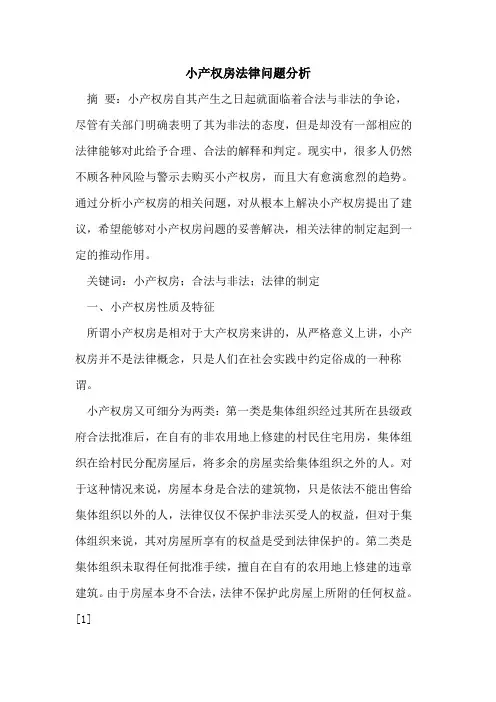 小产权房法律问题分析

摘 要：小产权房自其产生之日起就面临着合法与非法的争论，尽管有关部门明确表明了其为非法的态度，但是却没有一部相应的法律能够对此给予合理、合法的解释和判定。现实中，很多人仍然不顾各种风险与警示去购买小产权房，而且大有愈演愈烈的趋势。通过分析小产权房的相关问题，对从根本上解决小产权房提出了建议，希望能够对小产权房问题的妥善解决，相关法律的制定起到一定的推动作用。

关键词：小产权房；合法与非法；法律的制定

一、小产权房性质及特征

所谓小产权房是相对于大产权房来讲的，从严格意义上讲，小产权房并不是法律概念，只是人们在社会实践中约定俗成的一种称谓。

小产权房又可细分为两类：第一类是集体组织经过其所在县级政府合法批准后，在自有的非农用地上修建的村民住宅用房，集体组织在给村民分配房屋后，将多余的房屋卖给集体组织之外的人。对于这种情况来说，房屋本身是合法的建筑物，只是依法不能出售给集体组织以外的人，法律仅仅不保护非法买受人的权益，但对于集体组织来说，其对房屋所享有的权益是受到法律保护的。第二类是集体组织未取得任何批准手续，擅自在自有的农用地上修建的违章建筑。由于房屋本身不合法，法律不保护此房屋上所附的任何权益。[1]